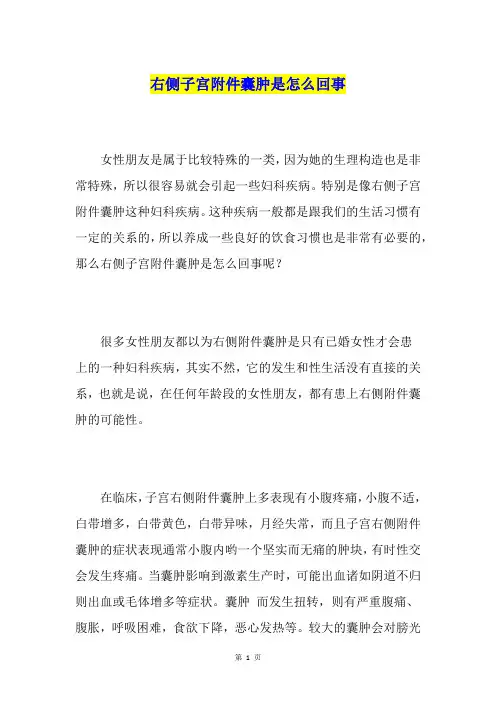 右侧子宫附件囊肿是怎么回事

女性朋友是属于比较特殊的一类，因为她的生理构造也是非常特殊，所以很容易就会引起一些妇科疾病。特别是像右侧子宫附件囊肿这种妇科疾病。这种疾病一般都是跟我们的生活习惯有一定的关系的，所以养成一些良好的饮食习惯也是非常有必要的，那么右侧子宫附件囊肿是怎么回事呢？

很多女性朋友都以为右侧附件囊肿是只有已婚女性才会患上的一种妇科疾病，其实不然，它的发生和性生活没有直接的关系，也就是说，在任何年龄段的女性朋友，都有患上右侧附件囊肿的可能性。

在临床，子宫右侧附件囊肿上多表现有小腹疼痛，小腹不适，白带增多，白带黄色，白带异味，月经失常，而且子宫右侧附件囊肿的症状表现通常小腹内哟一个坚实而无痛的肿块，有时性交会发生疼痛。当囊肿影响到激素生产时，可能出血诸如阴道不归则出血或毛体增多等症状。囊肿 而发生扭转，则有严重腹痛、腹胀，呼吸困难，食欲下降，恶心发热等。较大的囊肿会对膀光

第 1 页